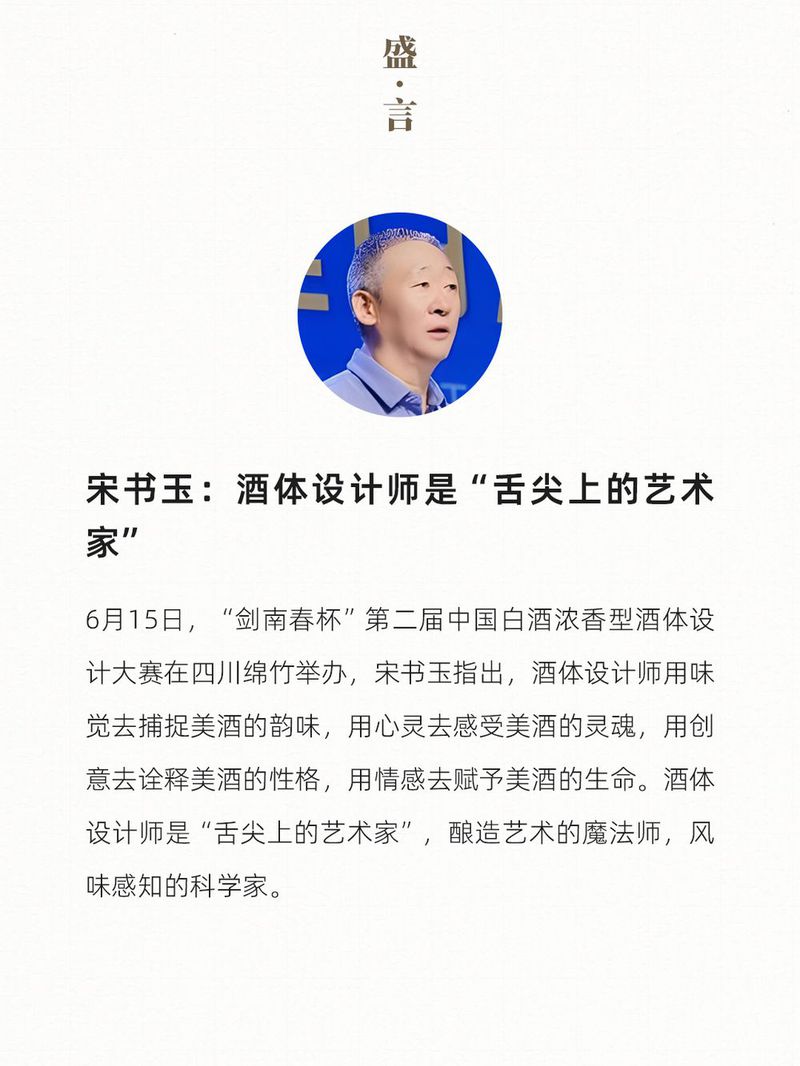 盛
·
言

宋书玉：酒体设计师是“舌尖上的艺术家”

6月15日，“剑南春杯”第二届中国白酒浓香型酒体设计大赛在四川绵竹举办，宋书玉指出，酒体设计师用味觉去捕捉美酒的韵味，用心灵去感受美酒的灵魂，用创意去诠释美酒的性格，用情感去赋予美酒的生命。酒体设计师是“舌尖上的艺术家”，酿造艺术的魔法师，风味感知的科学家。